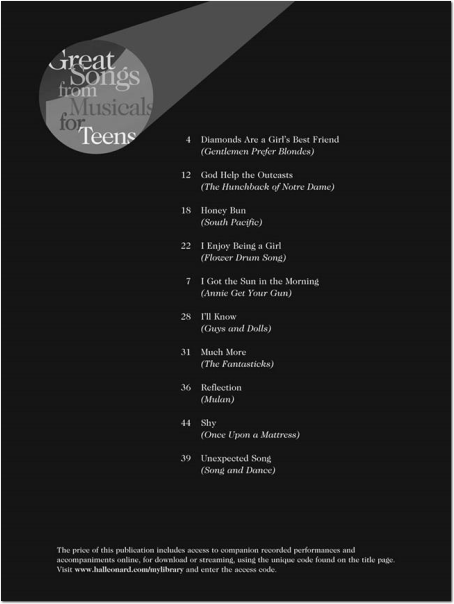 Great Songs from Musicals for Teens

4 Diamonds Are a Girl's Best Friend
(Gentlemen Prefer Blondes)

12 God Help the Outcasts
(The Hunchback of Notre Dame)

18 Honey Bun
(South Pacific)

22 I Enjoy Being a Girl
(Flower Drum Song)

7 I Got the Sun in the Morning
(Annie Get Your Gun)

28 I'll Know
(Guys and Dolls)

31 Much More
(The Fantasticks)

36 Reflection
(Mulan)

44 Shy
(Once Upon a Mattress)

39 Unexpected Song
(Song and Dance)

The price of this publication includes access to companion recorded performances and accompaniments online, for download or streaming, using the unique code found on the title page. Visit www.halleonard.com/mylibrary and enter the access code.